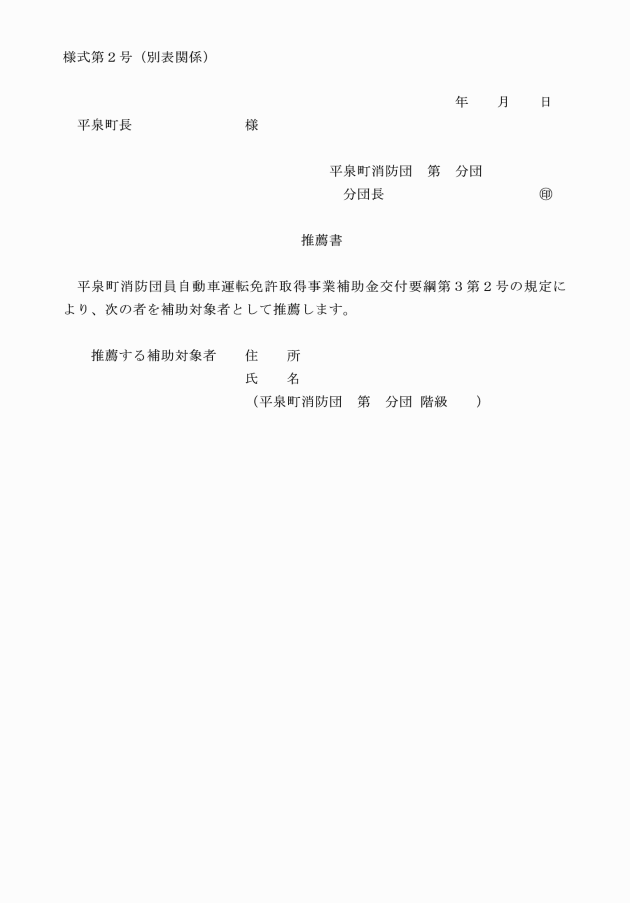 様式第２号（別表関係）

年　　月　　日

平泉町長　　　　　　　　様

平泉町消防団　第　分団
分団長　　　　　　　　　㊞

推薦書

平泉町消防団員自動車運転免許取得事業補助金交付要綱第３第２号の規定により、次の者を補助対象者として推薦します。

推薦する補助対象者　　住　　所
氏　　名
（平泉町消防団　第　分団　階級　　）